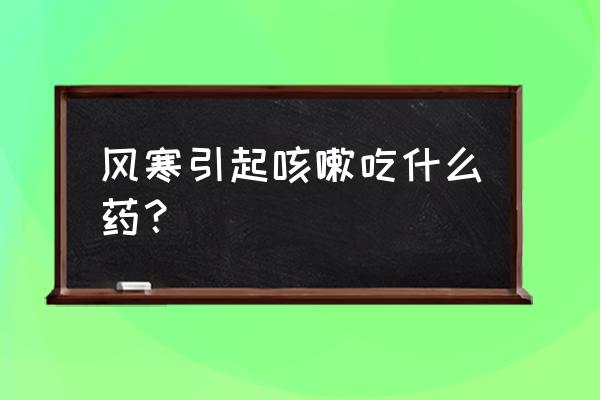 风寒引起咳嗽吃什么药？